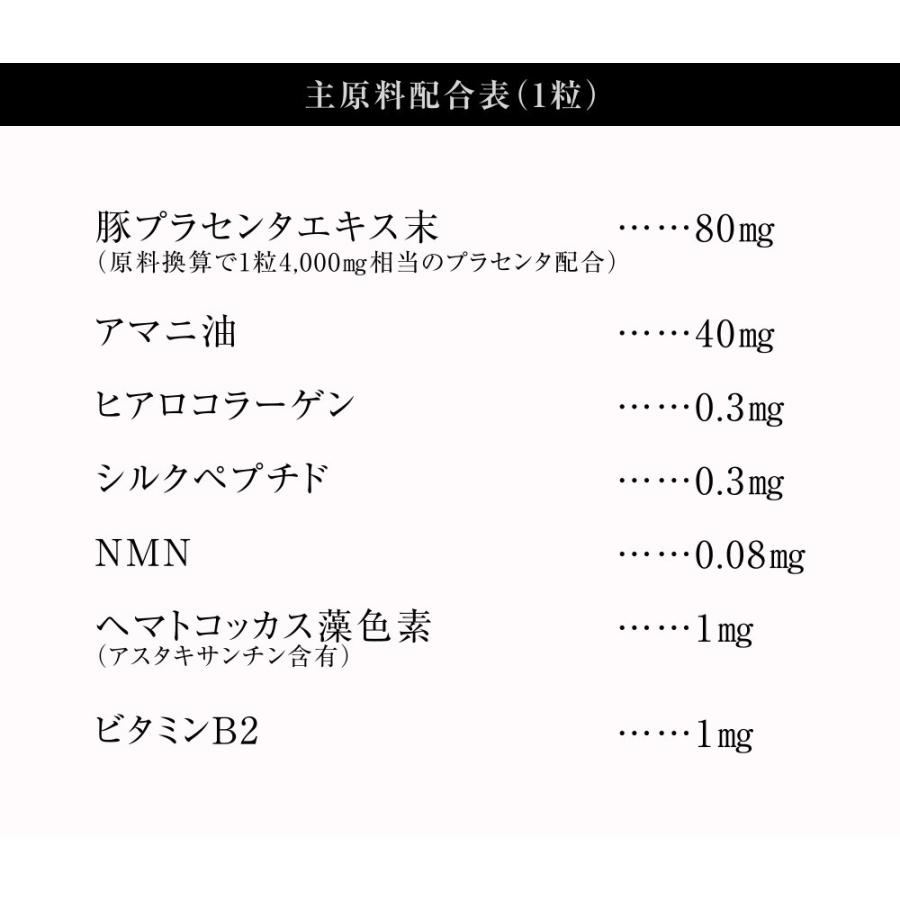 主原料配合表（1粒）

豚プラセンタエキス末 ……80㎎
（原料換算で1粒4,000㎎相当のプラセンタ配合）

アマニ油 ……40㎎

ヒアロコラーゲン ……0.3㎎

シルクペプチド ……0.3㎎

NMN ……0.08㎎

ヘマトコッカス藻色素 ……1㎎
（アスタキサンチン含有）

ビタミンB2 ……1㎎